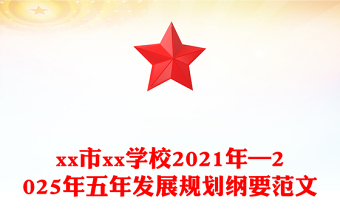 xx市xx学校2021年—2025年五年发展规划纲要范文